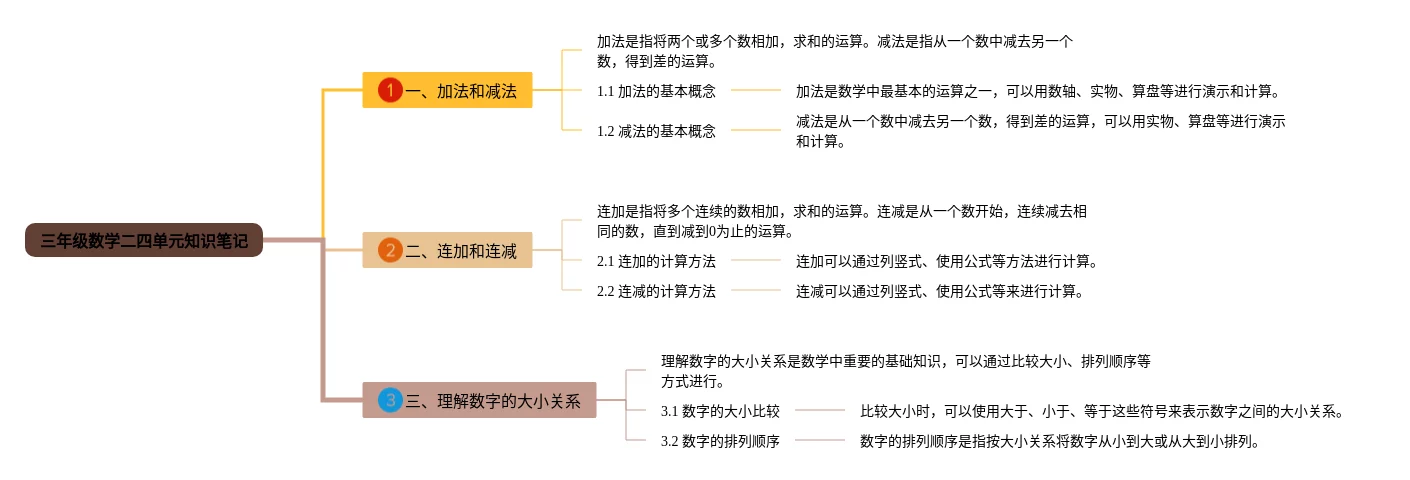 三年级数学二四单元知识笔记

1 一、加法和减法

加法是指将两个或多个数相加，求和的运算。减法是指从一个数中减去另一个数，得到差的运算。

1.1 加法的基本概念

加法是数学中最基本的运算之一，可以用数轴、实物、算盘等进行演示和计算。

1.2 减法的基本概念

减法是从一个数中减去另一个数，得到差的运算，可以用实物、算盘等进行演示和计算。

2 二、连加和连减

连加是指将多个连续的数相加，求和的运算。连减是从一个数开始，连续减去相同的数，直到减到0为止的运算。

2.1 连加的计算方法

连加可以通过列竖式、使用公式等方法进行计算。

2.2 连减的计算方法

连减可以通过列竖式、使用公式等来进行计算。

3 三、理解数字的大小关系

理解数字的大小关系是数学中重要的基础知识，可以通过比较大小、排列顺序等方式进行。

3.1 数字的大小比较

比较大小时，可以使用大于、小于、等于这些符号来表示数字之间的大小关系。

3.2 数字的排列顺序

数字的排列顺序是指按大小关系将数字从小到大或从大到小排列。